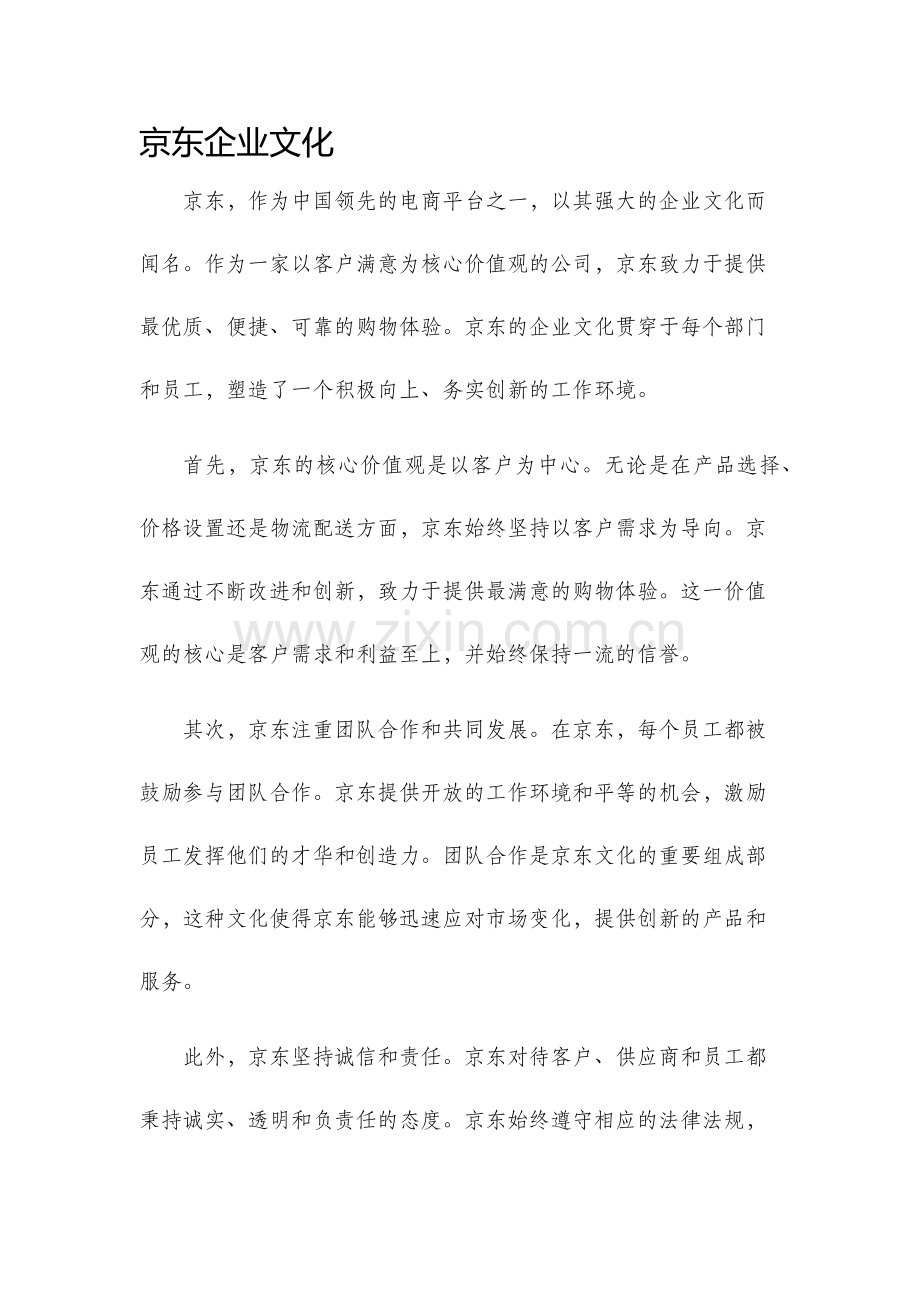 京东企业文化

京东，作为中国领先的电商平台之一，以其强大的企业文化而闻名。作为一家以客户满意为核心价值观的公司，京东致力于提供最优质、便捷、可靠的购物体验。京东的企业文化贯穿于每个部门和员工，塑造了一个积极向上、务实创新的工作环境。

首先，京东的核心价值观是以客户为中心。无论是在产品选择、价格设置还是物流配送方面，京东始终坚持以客户需求为导向。京东通过不断改进和创新，致力于提供最满意的购物体验。这一价值观的核心是客户需求和利益至上，并始终保持一流的信誉。

www.zixin.com.cn

其次，京东注重团队合作和共同发展。在京东，每个员工都被鼓励参与团队合作。京东提供开放的工作环境和平等的机会，激励员工发挥他们的才华和创造力。团队合作是京东文化的重要组成部分，这种文化使得京东能够迅速应对市场变化，提供创新的产品和服务。

此外，京东坚持诚信和责任。京东对待客户、供应商和员工都秉持诚实、透明和负责任的态度。京东始终遵守相应的法律法规，